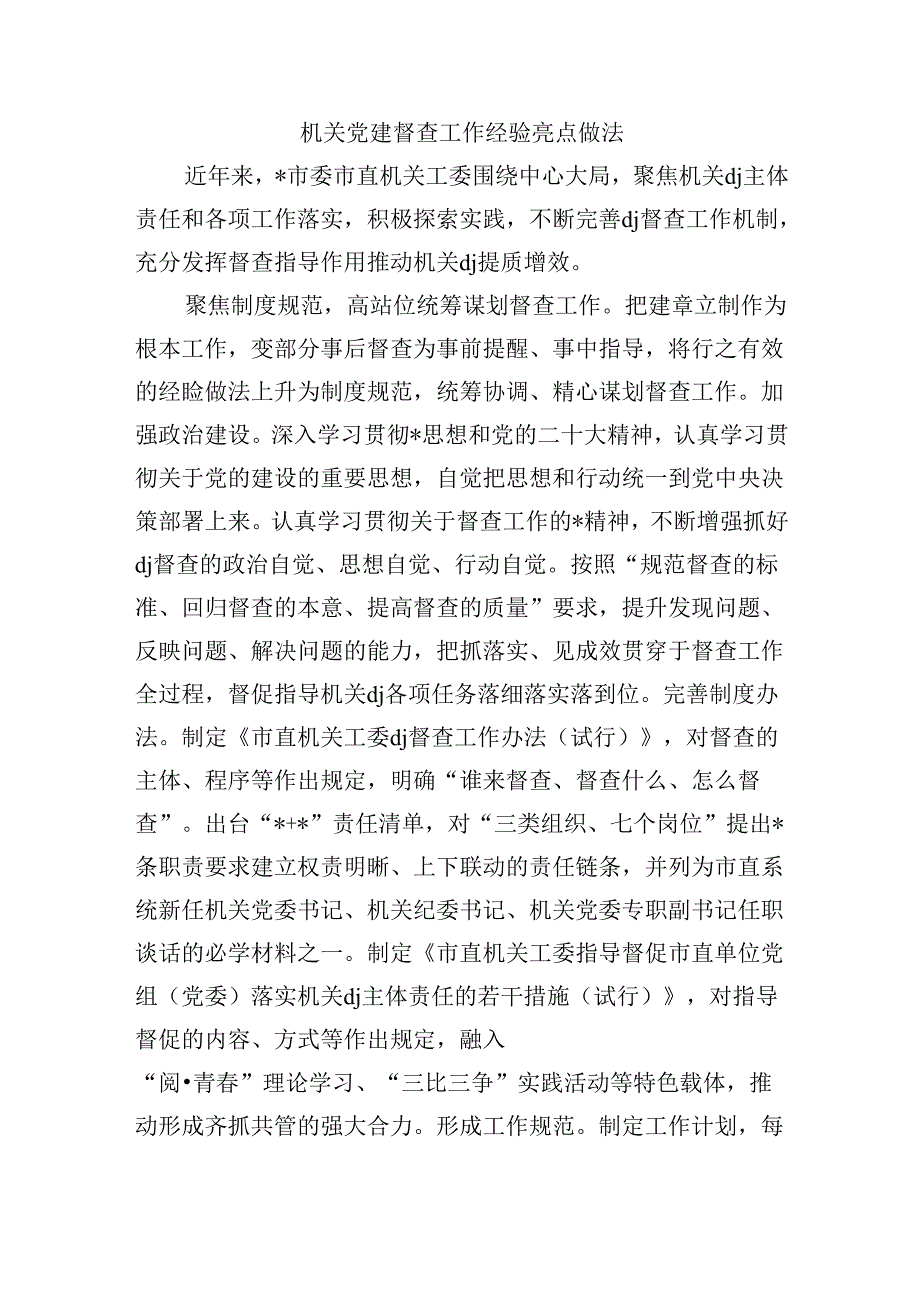 机关党建督查工作经验亮点做法

近年来，*市委市直机关工委围绕中心大局，聚焦机关dj主体责任和各项工作落实，积极探索实践，不断完善dj督查工作机制，充分发挥督查指导作用推动机关dj提质增效。

聚焦制度规范，高站位统筹谋划督查工作。把建章立制作为根本工作，变部分事后督查为事前提醒、事中指导，将行之有效的经验做法上升为制度规范，统筹协调、精心谋划督查工作。加强政治建设。深入学习贯彻*思想和党的二十大精神，认真学习贯彻关于党的建设的重要思想，自觉把思想和行动统一到党中央决策部署上来。认真学习贯彻关于督查工作的*精神，不断增强抓好dj督查的政治自觉、思想自觉、行动自觉。按照“规范督查的标准、回归督查的本意、提高督查的质量”要求，提升发现问题、反映问题、解决问题的能力，把抓落实、见成效贯穿于督查工作全过程，督促指导机关dj各项任务落细落实落到位。完善制度办法。制定《市直机关工委dj督查工作办法（试行）》，对督查的主体、程序等作出规定，明确“谁来督查、督查什么、怎么督查”。出台“*+*”责任清单，对“三类组织、七个岗位”提出*条职责要求建立权责明晰、上下联动的责任链条，并列为市直系统新任机关党委书记、机关纪委书记、机关党委专职副书记任职谈话的必学材料之一。制定《市直机关工委指导督促市直单位党组（党委）落实机关dj主体责任的若干措施（试行）》，对指导督促的内容、方式等作出规定，融入

“阅•青春”理论学习、“三比三争”实践活动等特色载体，推动形成齐抓共管的强大合力。形成工作规范。制定工作计划，每